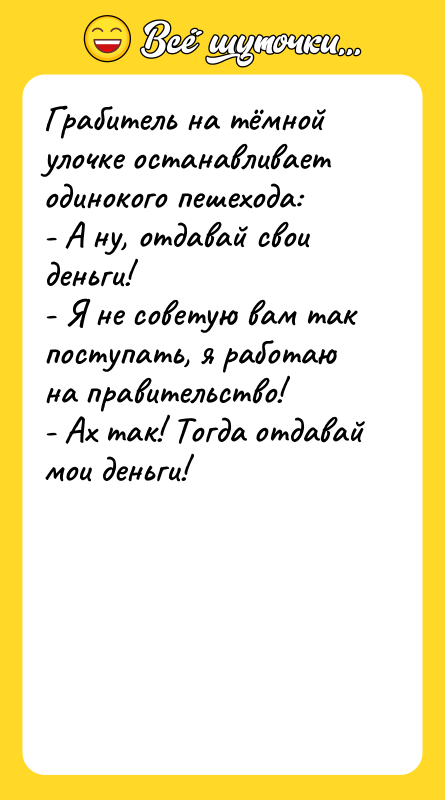 Всё шуточки...

Грабитель на тёмной улочке останавливает одинокого пешехода:
- А ну, отдавай свои деньги!
- Я не советую вам так поступать, я работаю на правительство!
- Ах так! Тогда отдавай мои деньги!